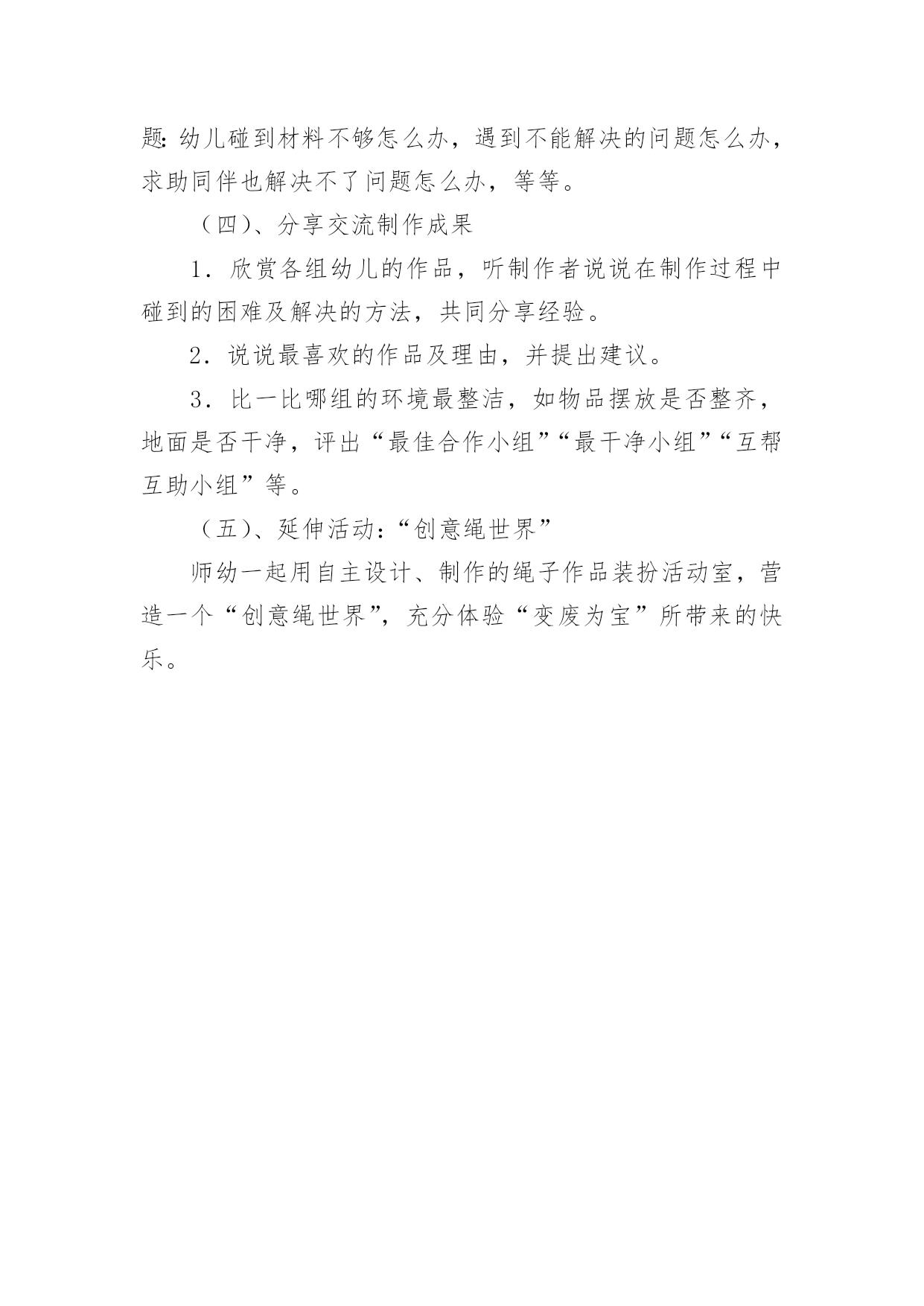 题：幼儿碰到材料不够怎么办，遇到不能解决的问题怎么办，求助同伴也解决不了问题怎么办，等等。

（四）、分享交流制作成果

1．欣赏各组幼儿的作品，听制作者说说在制作过程中碰到的困难及解决的方法，共同分享经验。

2．说说最喜欢的作品及理由，并提出建议。

3．比一比哪组的环境最整洁，如物品摆放是否整齐，地面是否干净，评出“最佳合作小组”“最干净小组”“互帮互助小组”等。

（五）、延伸活动：“创意绳世界”

师幼一起用自主设计、制作的绳子作品装扮活动室，营造一个“创意绳世界”，充分体验“变废为宝”所带来的快乐。